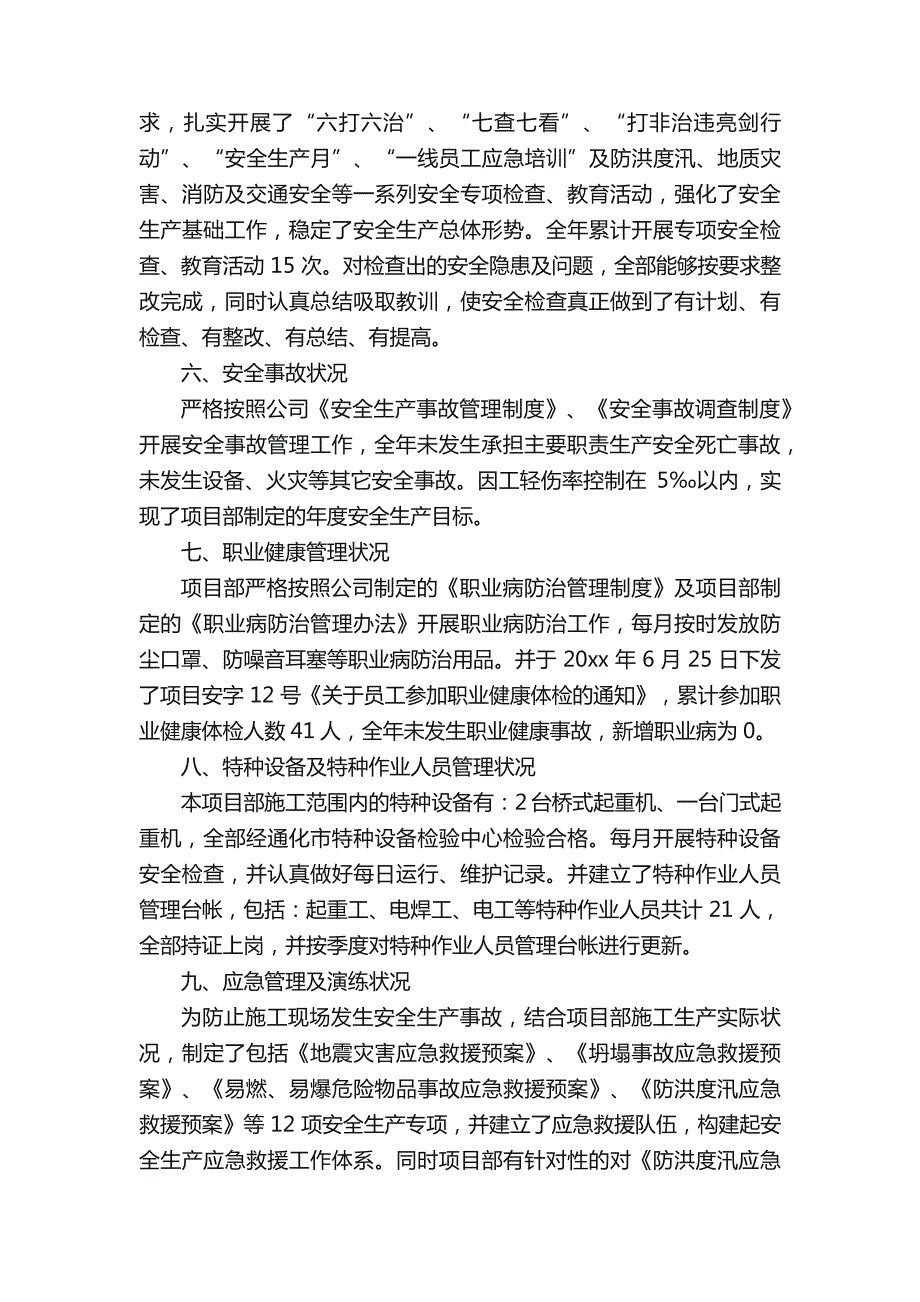 求，扎实开展了“六打六治”、“七查七看”、“打非治违亮剑行动”、“安全生产月”、“一线员工应急培训”及防洪度汛、地质灾害、消防及交通安全等一系列安全专项检查、教育活动，强化了安全生产基础工作，稳定了安全生产总体形势。全年累计开展专项安全检查、教育活动 15 次。对检查出的安全隐患及问题，全部能够按要求整改完成，同时认真总结吸取教训，使安全检查真正做到了有计划、有检查、有整改、有总结、有提高。

六、安全事故状况

严格按照公司《安全生产事故管理制度》、《安全事故调查制度》开展安全事故管理工作，全年未发生承担主要职责生产安全死亡事故，未发生设备、火灾等其它安全事故。因工轻伤率控制在 5‰以内，实现了项目部制定的年度安全生产目标。

七、职业健康管理状况

项目部严格按照公司制定的《职业病防治管理制度》及项目部制定的《职业病防治管理办法》开展职业病防治工作，每月按时发放防尘口罩、防噪音耳塞等职业病防治用品。并于 20xx 年 6 月 25 日下发了项目安字 12 号《关于员工参加职业健康体检的通知》，累计参加职业健康体检人数 41 人，全年未发生职业健康事故，新增职业病为 0。

八、特种设备及特种作业人员管理状况

本项目部施工范围内的特种设备有：2 台桥式起重机、一台门式起重机，全部经通化市特种设备检验中心检验合格。每月开展特种设备安全检查，并认真做好每日运行、维护记录。并建立了特种作业人员管理台帐，包括：起重工、电焊工、电工等特种作业人员共计 21 人，全部持证上岗，并按季度对特种作业人员管理台帐进行更新。

九、应急管理及演练状况

为防止施工现场发生安全生产事故，结合项目部施工生产实际状况，制定了包括《地震灾害应急救援预案》、《坍塌事故应急救援预案》、《易燃、易爆危险物品事故应急救援预案》、《防洪度汛应急救援预案》等 12 项安全生产专项，并建立了应急救援队伍，构建起安全生产应急救援工作体系。同时项目部有针对性的对《防洪度汛应急